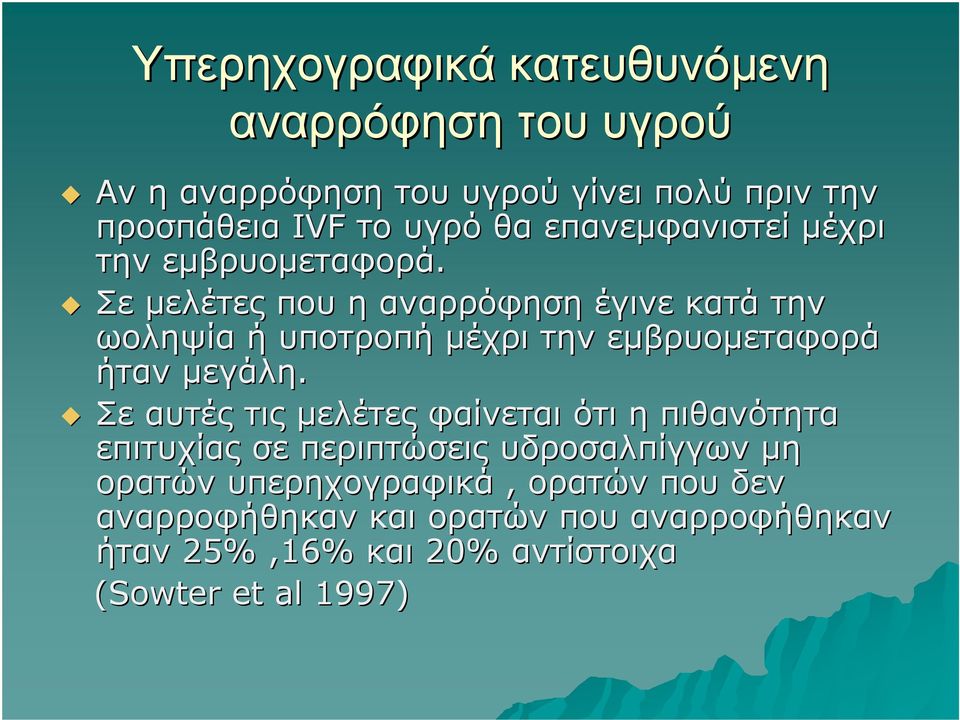 Υπερηχογραφικά κατευθυνόμενη αναρρόφηση του υγρού

Αν η αναρρόφηση του υγρού γίνει πολύ πριν την προσπάθεια IVF το υγρό θα επανεμφανιστεί μέχρι την εμβρυομεταφορά.

Σε μελέτες που η αναρρόφηση έγινε κατά την ωοληψία ή υποτροπή μέχρι την εμβρυομεταφορά ήταν μεγάλη.

Σε αυτές τις μελέτες φαίνεται ότι η πιθανότητα επιτυχίας σε περιπτώσεις υδροσαλπίγγων μη ορατών υπερηχογραφικά , ορατών που δεν αναρροφήθηκαν και ορατών που αναρροφήθηκαν ήταν 25% ,16% και 20% αντίστοιχα

(Sowter et al 1997)